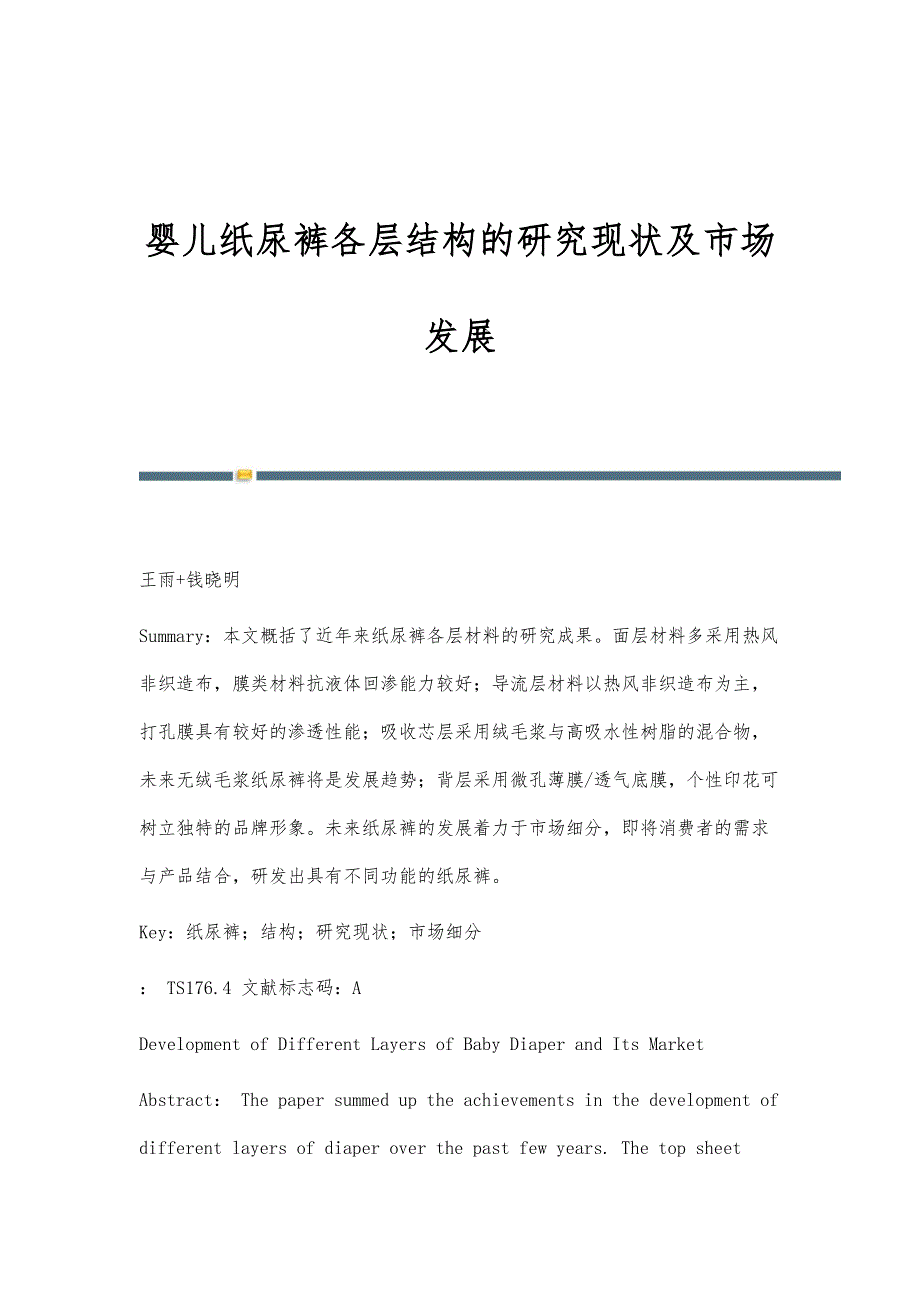 婴儿纸尿裤各层结构的研究现状及市场发展

王雨+钱晓明

Summary：本文概括了近年来纸尿裤各层材料的研究成果。面层材料多采用热风非织造布，膜类材料抗液体回渗能力较好；导流层材料以热风非织造布为主，打孔膜具有较好的渗透性能；吸收芯层采用绒毛浆与高吸水性树脂的混合物，未来无绒毛浆纸尿裤将是发展趋势；背层采用微孔薄膜/透气底膜，个性印花可树立独特的品牌形象。未来纸尿裤的发展着力于市场细分，即将消费者的需求与产品结合，研发出具有不同功能的纸尿裤。

Key：纸尿裤；结构；研究现状；市场细分

： TS176.4 文献标志码：A

Development of Different Layers of Baby Diaper and Its Market

Abstract： The paper summed up the achievements in the development of different layers of diaper over the past few years. The top sheet